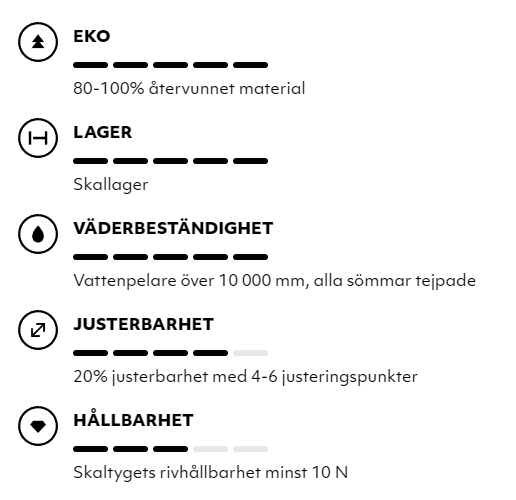 EKO

80-100% återvunnet material

LAGER

Skallager

VÄDERBESTÄNDIGHET

Vattenpelare över 10 000 mm, alla sömmar tejpade

JUSTERBARHET

20% justerbarhet med 4-6 justeringspunkter

HÅLLBARHET

Skaltygets rivhållbarhet minst 10 N